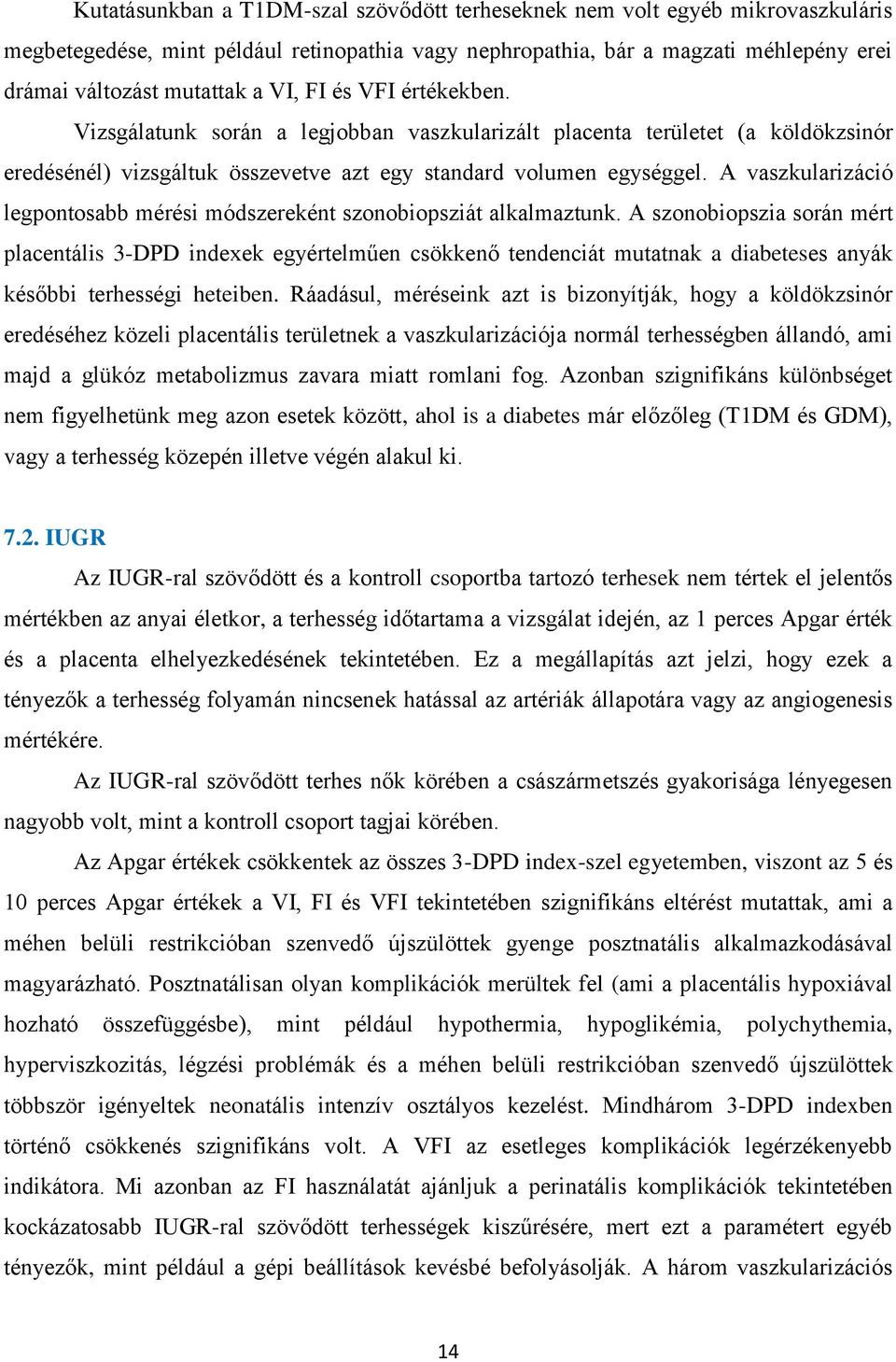 Kutatásunkban a T1DM-szal szövődött terheseknek nem volt egyéb mikrovaszkuláris megbetegedése, mint például retinopathia vagy nephropathia, bár a magzati méhlepény erei drámai változást mutattak a VI, FI és VFI értékekben. Vizsgálatunk során a legjobban vaszkularizált placenta területet (a köldökzsinór eredésénél) vizsgáltuk összevetve azt egy standard volumen egységgel. A vaszkularizáció legpontosabb mérési módszereként szonobiopsziát alkalmaztunk. A szonobiopszia során mért placentális 3-DPD indexek egyértelműen csökkenő tendenciát mutatnak a diabeteses anyák későbbi terhességi heteiben. Ráadásul, méréseink azt is bizonyítják, hogy a köldökzsinór eredéséhez közeli placentális területnek a vaszkularizációja normál terhességben állandó, ami majd a glükóz metabolizmus zavara miatt romlani fog. Azonban szignifikáns különbséget nem figyelhetünk meg azon esetek között, ahol is a diabetes már előzőleg (T1DM és GDM), vagy a terhesség közepén illetve végén alakul ki.

7.2. IUGR

Az IUGR-ral szövődött és a kontroll csoportba tartozó terhesek nem tértek el jelentős mértékben az anyai életkor, a terhesség időtartama a vizsgálat idején, az 1 perces Apgar érték és a placenta elhelyezkedésének tekintetében. Ez a megállapítás azt jelzi, hogy ezek a tényezők a terhesség folyamán nincsenek hatással az artériák állapotára vagy az angiogenesis mértékére.

Az IUGR-ral szövődött terhes nők körében a császármetszés gyakorisága lényegesen nagyobb volt, mint a kontroll csoport tagjai körében.

Az Apgar értékek csökkentek az összes 3-DPD index-szel egyetemben, viszont az 5 és 10 perces Apgar értékek a VI, FI és VFI tekintetében szignifikáns eltérést mutattak, ami a méhen belüli restrikcióban szenvedő újszülöttek gyenge posztnatális alkalmazkodásával magyarázható. Posztnatálisan olyan komplikációk merültek fel (ami a placentális hypoxiával hozható összefüggésbe), mint például hypothermia, hypoglikémia, polychythemia, hyperviszkozitás, légzési problémák és a méhen belüli restrikcióban szenvedő újszülöttek többször igényeltek neonatális intenzív osztályos kezelést. Mindhárom 3-DPD indexben történő csökkenés szignifikáns volt. A VFI az esetleges komplikációk legérzékenyebb indikátora. Mi azonban az FI használatát ajánljuk a perinatális komplikációk tekintetében kockázatosabb IUGR-ral szövődött terhességek kiszűrésére, mert ezt a paramétert egyéb tényezők, mint például a gépi beállítások kevésbé befolyásolják. A három vaszkularizációs

14